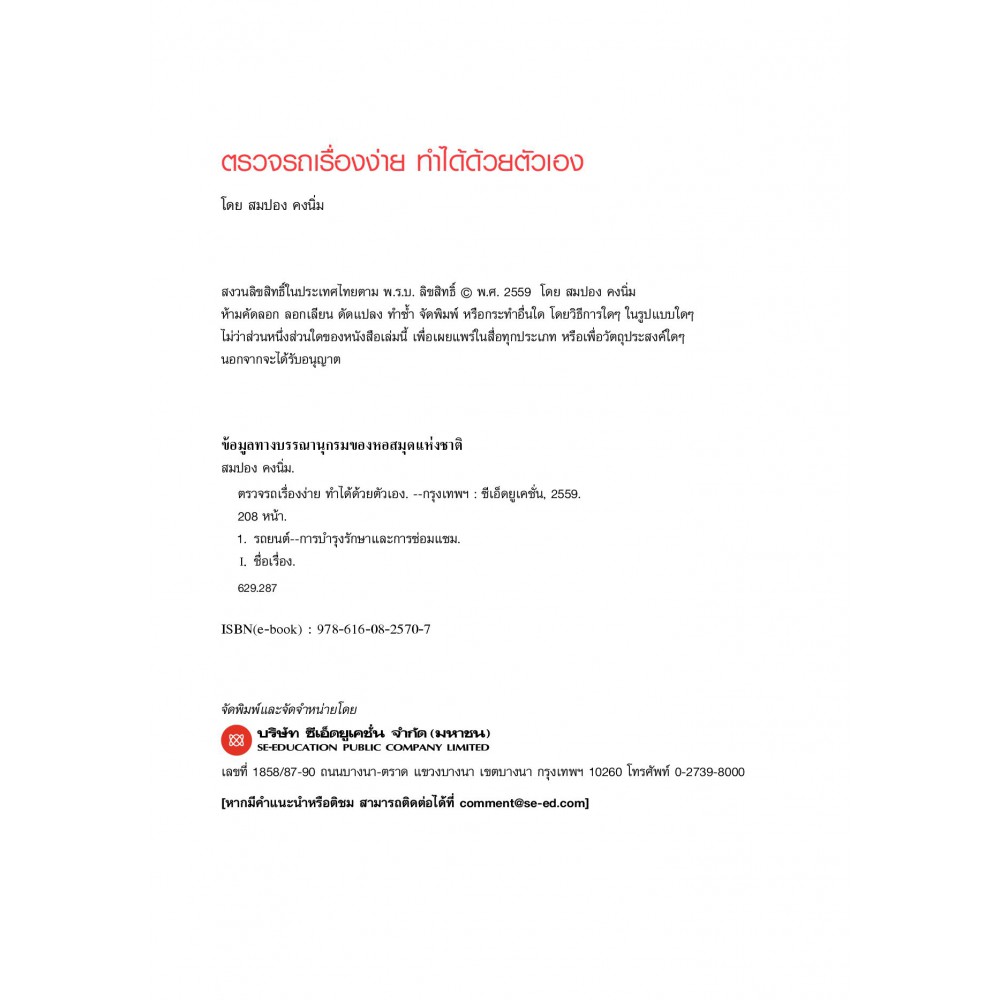 ตรวจรถเรื่องง่าย ทำได้ด้วยตัวเอง

โดย สมปอง คงนิ่ม

สงวนลิขสิทธิ์ในประเทศไทยตาม พ.ร.บ. ลิขสิทธิ์ © พ.ศ. 2559 โดย สมปอง คงนิ่ม
ห้ามคัดลอก ลอกเลียน ดัดแปลง ทำซ้ำ จัดพิมพ์ หรือกระทำอื่นใด โดยวิธีการใดๆ ในรูปแบบใดๆ ไม่ว่าส่วนหนึ่งส่วนใดของหนังสือเล่มนี้ เพื่อเผยแพร่ในสื่อทุกประเภท หรือเพื่อวัตถุประสงค์ใดๆ นอกจากจะได้รับอนุญาต

ข้อมูลทางบรรณานุกรมของหอสมุดแห่งชาติ
สมปอง คงนิ่ม.
ตรวจรถเรื่องง่าย ทำได้ด้วยตัวเอง. --กรุงเทพฯ : ซีเอ็ดยูเคชั่น, 2559.
208 หน้า.
1. รถยนต์--การบำรุงรักษาและการซ่อมแซม.
I. ชื่อเรื่อง.
629.287

ISBN(e-book) : 978-616-08-2570-7

จัดพิมพ์และจัดจำหน่ายโดย
บริษัท ซีเอ็ดยูเคชั่น จำกัด (มหาชน)
SE-EDUCATION PUBLIC COMPANY LIMITED
เลขที่ 1858/87-90 ถนนบางนา-ตราด แขวงบางนา เขตบางนา กรุงเทพฯ 10260 โทรศัพท์ 0-2739-8000

[หากมีคำแนะนำหรือติชม สามารถติดต่อได้ที่ comment@se-ed.com]